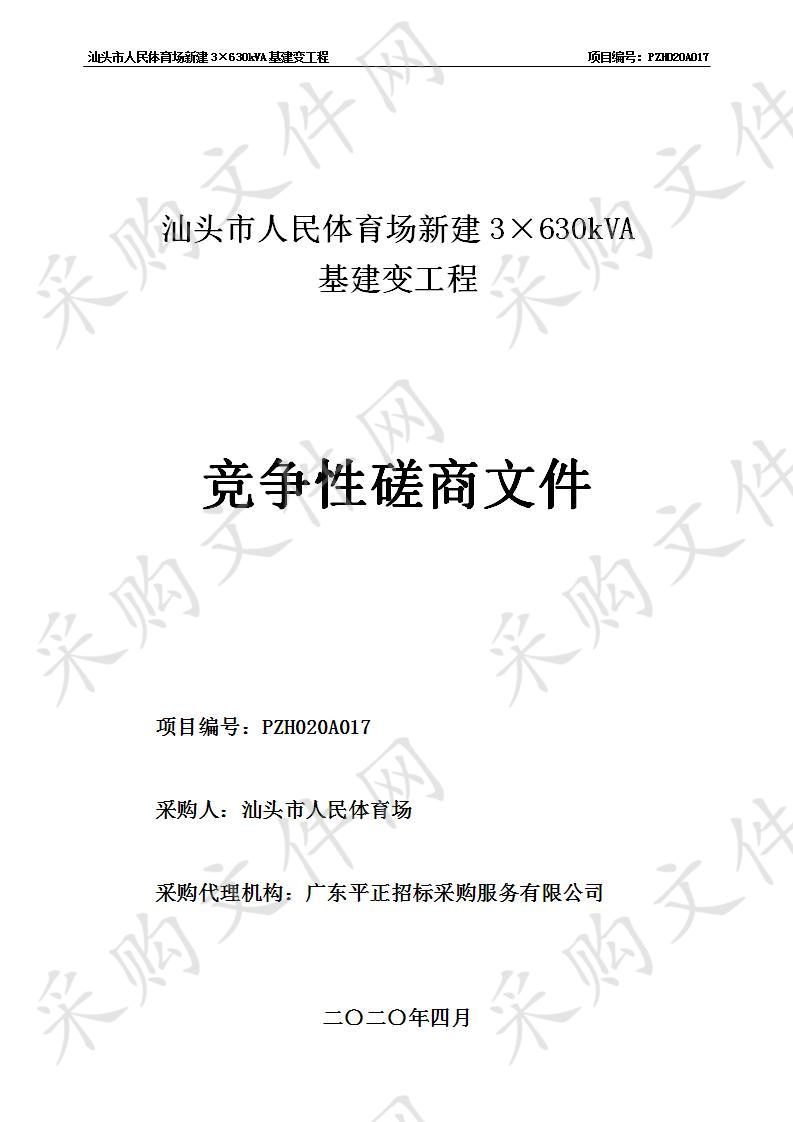 汕头市人民体育场新建 3×630kVA 基建变工程

项目编号：PZH020A017

采购文件网

汕头市人民体育场新建 3×630kVA 基建变工程

竞争性磋商文件

项目编号：PZH020A017

采购人：汕头市人民体育场

采购代理机构：广东平正招标采购服务有限公司

二〇二〇年四月